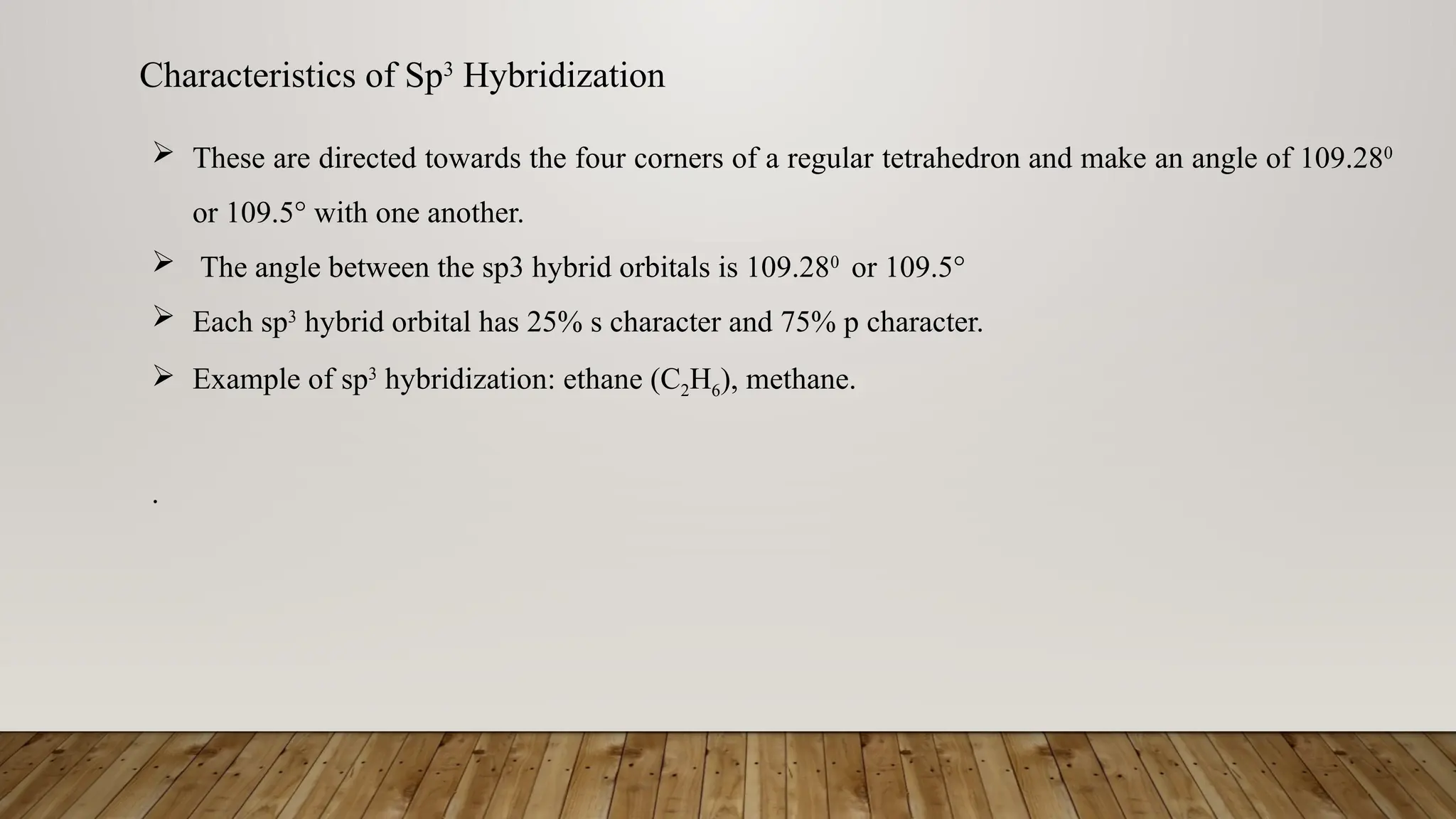 Characteristics of $Sp^3$ Hybridization

➢ These are directed towards the four corners of a regular tetrahedron and make an angle of $109.28^0$ or 109.5° with one another.

➢ The angle between the sp3 hybrid orbitals is $109.28^0$ or 109.5°

➢ Each $sp^3$ hybrid orbital has 25% s character and 75% p character.

➢ Example of $sp^3$ hybridization: ethane ($C_2H_6$), methane.

.